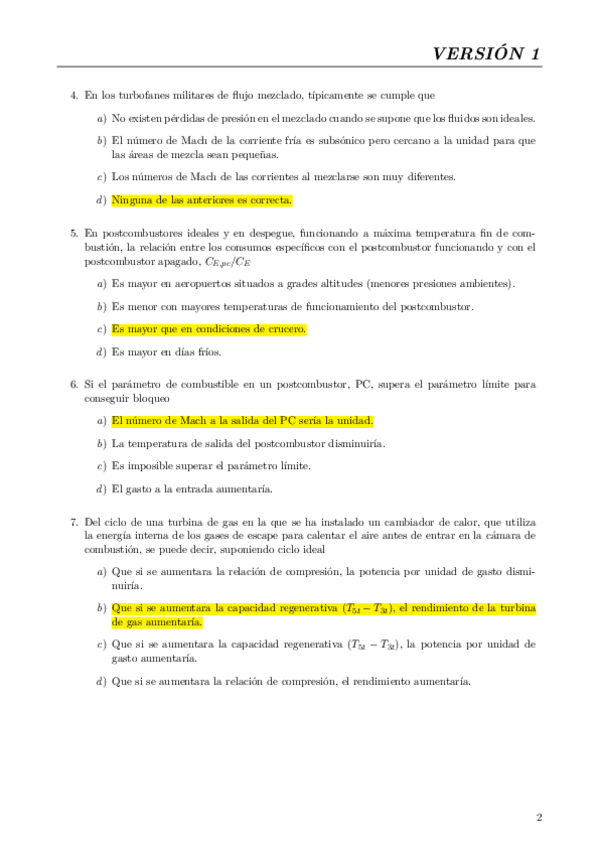 VERSIÓN 1

4. En los turbofanes militares de flujo mezclado, típicamente se cumple que

a) No existen pérdidas de presión en el mezclado cuando se supone que los fluidos son ideales.

b) El número de Mach de la corriente fría es subsónico pero cercano a la unidad para que las áreas de mezcla sean pequeñas.

c) Los números de Mach de las corrientes al mezclarse son muy diferentes.

d) Ninguna de las anteriores es correcta.

5. En postcombustores ideales y en despegue, funcionando a máxima temperatura fin de combustión, la relación entre los consumos específicos con el postcombustor funcionando y con el postcombustor apagado, $C_{E,pc}/C_E$

a) Es mayor en aeropuertos situados a grades altitudes (menores presiones ambientes).

b) Es menor con mayores temperaturas de funcionamiento del postcombustor.

c) Es mayor que en condiciones de crucero.

d) Es mayor en días fríos.

6. Si el parámetro de combustible en un postcombustor, PC, supera el parámetro límite para conseguir bloqueo

a) El número de Mach a la salida del PC sería la unidad.

b) La temperatura de salida del postcombustor disminuiría.

c) Es imposible superar el parámetro límite.

d) El gasto a la entrada aumentaría.

7. Del ciclo de una turbina de gas en la que se ha instalado un cambiador de calor, que utiliza la energía interna de los gases de escape para calentar el aire antes de entrar en la cámara de combustión, se puede decir, suponiendo ciclo ideal

a) Que si se aumentara la relación de compresión, la potencia por unidad de gasto disminuiría.

b) Que si se aumentara la capacidad regenerativa $(T_{5t} - T_{3t})$, el rendimiento de la turbina de gas aumentaría.

c) Que si se aumentara la capacidad regenerativa $(T_{5t} - T_{3t})$, la potencia por unidad de gasto aumentaría.

d) Que si se aumentara la relación de compresión, el rendimiento aumentaría.

2